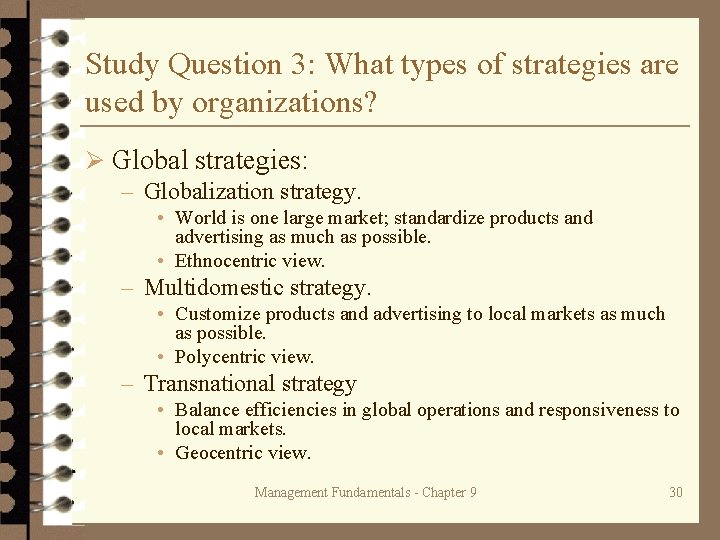 Study Question 3: What types of strategies are used by organizations?

➢ Global strategies:

– Globalization strategy.

• World is one large market; standardize products and advertising as much as possible.

• Ethnocentric view.

– Multidomestic strategy.

• Customize products and advertising to local markets as much as possible.

• Polycentric view.

– Transnational strategy

• Balance efficiencies in global operations and responsiveness to local markets.

• Geocentric view.

Management Fundamentals - Chapter 9

30